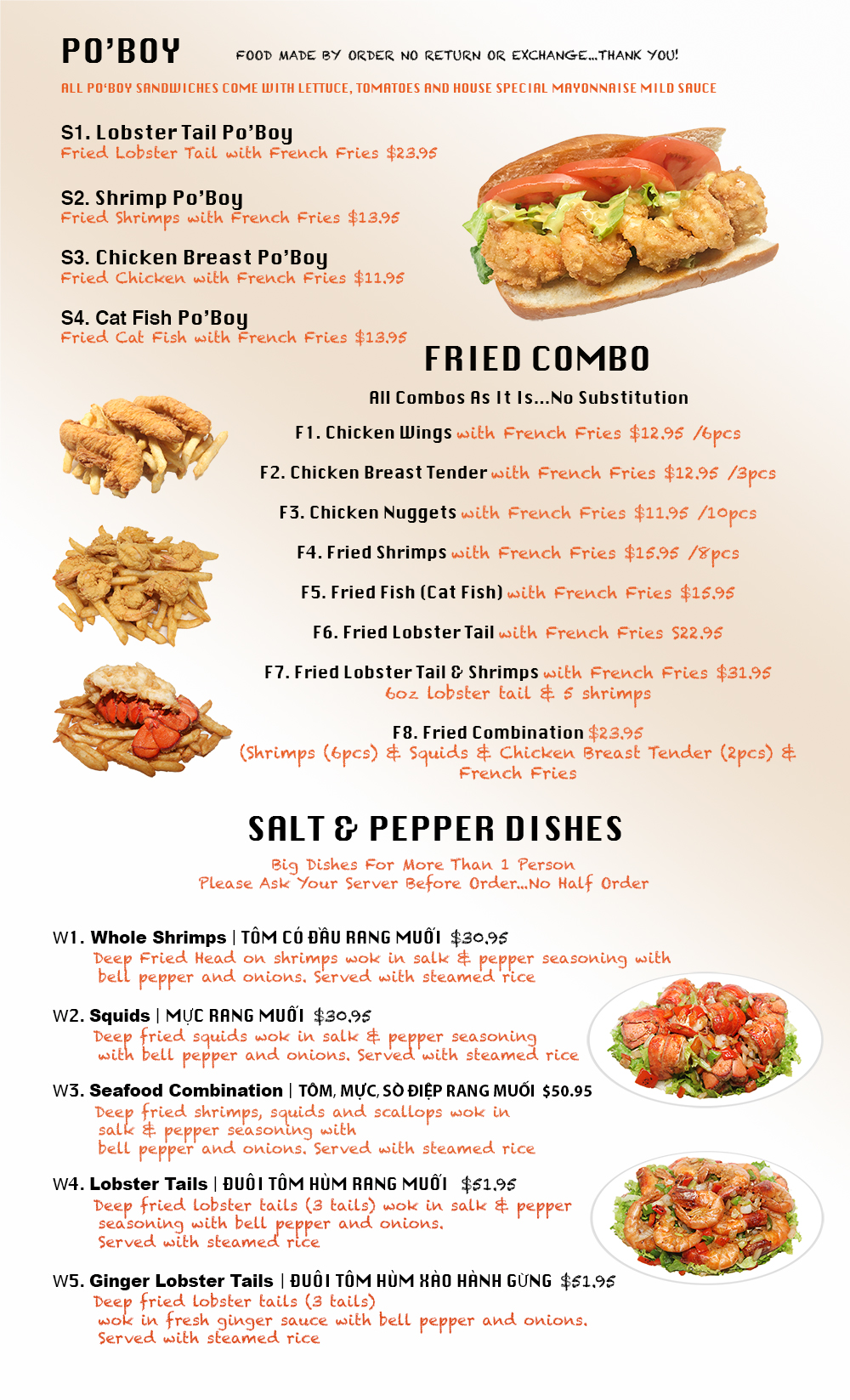 PO'BOY

FOOD MADE BY ORDER NO RETURN OR EXCHANGE...THANK YOU!

ALL PO'BOY SANDWICHES COME WITH LETTUCE, TOMATOES AND HOUSE SPECIAL MAYONNAISE MILD SAUCE

S1. Lobster Tail Po'Boy
Fried Lobster Tail with French Fries $23.95

S2. Shrimp Po'Boy
Fried Shrimps with French Fries $13.95

S3. Chicken Breast Po'Boy
Fried Chicken with French Fries $11.95

S4. Cat Fish Po'Boy
Fried Cat Fish with French Fries $13.95

FRIED COMBO

All Combos As It Is...No Substitution

F1. Chicken Wings with French Fries $12.95 /6pcs

F2. Chicken Breast Tender with French Fries $12.95 /3pcs

F3. Chicken Nuggets with French Fries $11.95 /10pcs

F4. Fried Shrimps with French Fries $15.95 /8pcs

F5. Fried Fish (Cat Fish) with French Fries $15.95

F6. Fried Lobster Tail with French Fries $22.95

F7. Fried Lobster Tail & Shrimps with French Fries $31.95
6oz lobster tail & 5 shrimps

F8. Fried Combination $23.95
(Shrimps (6pcs) & Squids & Chicken Breast Tender (2pcs) & French Fries

SALT & PEPPER DISHES

Big Dishes For More Than 1 Person
Please Ask Your Server Before Order...No Half Order

W1. Whole Shrimps | TÔM CÓ ĐẦU RANG MUỐI $30.95
Deep Fried Head on shrimps wok in salk & pepper seasoning with bell pepper and onions. Served with steamed rice

W2. Squids | MỰC RANG MUỐI $30.95
Deep fried squids wok in salk & pepper seasoning with bell pepper and onions. Served with steamed rice

W3. Seafood Combination | TÔM, MỰC, SÒ ĐIỆP RANG MUỐI $50.95
Deep fried shrimps, squids and scallops wok in salk & pepper seasoning with bell pepper and onions. Served with steamed rice

W4. Lobster Tails | ĐUÔI TÔM HÙM RANG MUỐI $51.95
Deep fried lobster tails (3 tails) wok in salk & pepper seasoning with bell pepper and onions. Served with steamed rice

W5. Ginger Lobster Tails | ĐUÔI TÔM HÙM XÀO HÀNH GỪNG $51.95
Deep fried lobster tails (3 tails) wok in fresh ginger sauce with bell pepper and onions. Served with steamed rice